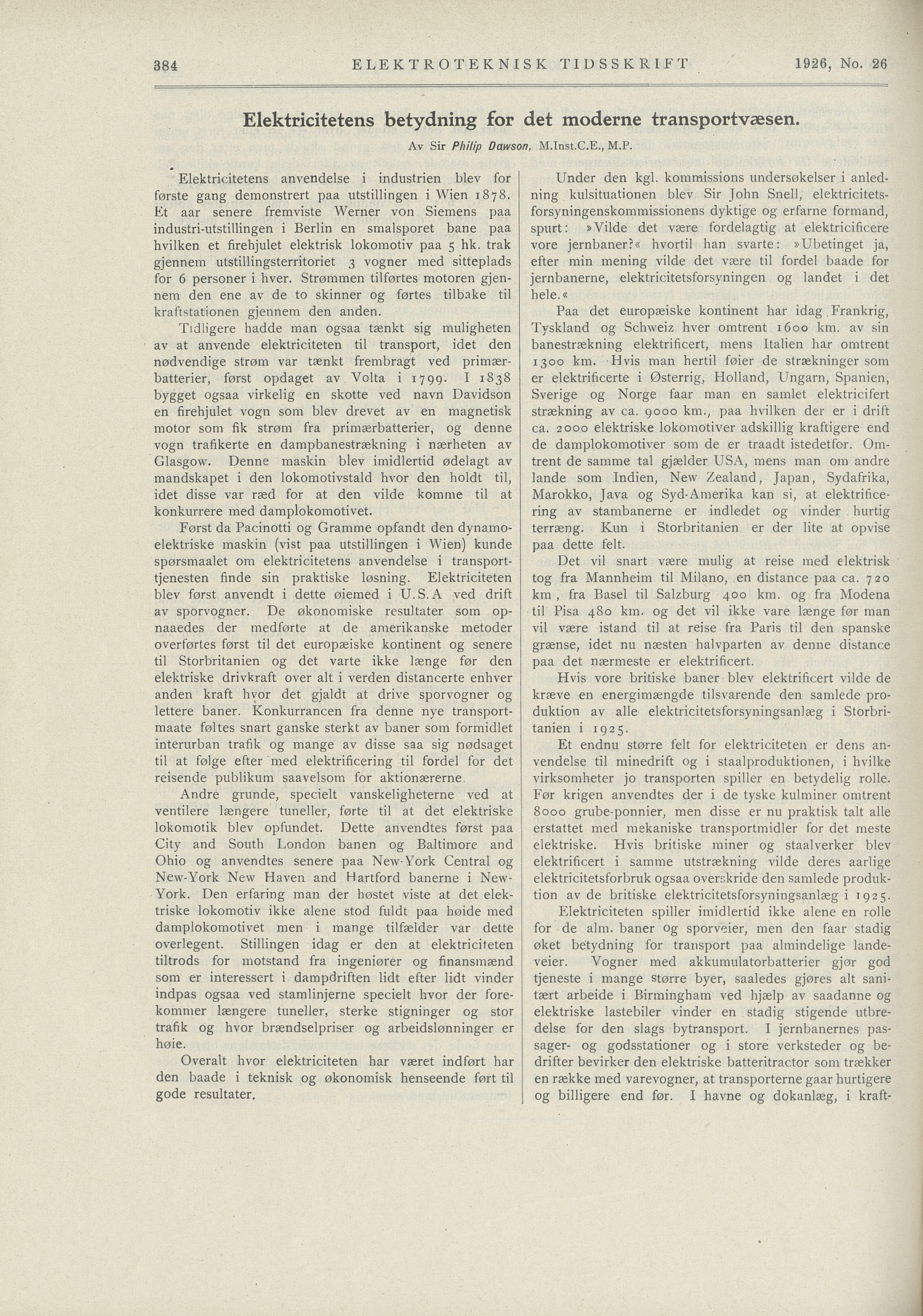 384 ELEKTROTEKNISK TIDSSKRIFT 1926, No. 26

Elektricitetens betydning for det moderne transportvæsen.

Av Sir Philip Dawson, M.Inst.C.E., M.P.

Elektricitetens anvendelse i industrien blev for første gang demonstrert paa utstillingen i Wien 1878. Et aar senere fremviste Werner von Siemens paa industri-utstillingen i Berlin en smalsporet bane paa hvilken et firehjulet elektrisk lokomotiv paa 5 hk. trak gjennem utstillingsterritoriet 3 vogner med sitteplads for 6 personer i hver. Strømmen tilførtes motoren gjennem den ene av de to skinner og førtes tilbake til kraftstationen gjennem den anden.

Tidligere hadde man ogsaa tænkt sig muligheten av at anvende elektriciteten til transport, idet den nødvendige strøm var tænkt frembragt ved primærbatterier, først opdaget av Volta i 1799. I 1838 bygget ogsaa virkelig en skotte ved navn Davidson en firehjulet vogn som blev drevet av en magnetisk motor som fik strøm fra primærbatterier, og denne vogn trafikerte en dampbanestrækning i nærheten av Glasgow. Denne maskin blev imidlertid ødelagt av mandskapet i den lokomotivstald hvor den holdt til, idet disse var ræd for at den vilde komme til at konkurrere med damplokomotivet.

Først da Pacinotti og Gramme opfandt den dynamoelektriske maskin (vist paa utstillingen i Wien) kunde spørsmaalet om elektricitetens anvendelse i transporttjenesten finde sin praktiske løsning. Elektriciteten blev først anvendt i dette øiemed i U.S.A ved drift av sporvogner. De økonomiske resultater som opnaaedes der medførte at de amerikanske metoder overførtes først til det europæiske kontinent og senere til Storbritanien og det varte ikke længe før den elektriske drivkraft over alt i verden distancerte enhver anden kraft hvor det gjaldt at drive sporvogner og lettere baner. Konkurrancen fra denne nye transportmaate føltes snart ganske sterkt av baner som formidlet interurban trafik og mange av disse saa sig nødsaget til at følge efter med elektrificering til fordel for det reisende publikum saavelsom for aktionærerne.

Andre grunde, specielt vanskeligheterne ved at ventilere længere tuneller, førte til at det elektriske lokomotik blev opfundet. Dette anvendtes først paa City and South London banen og Baltimore and Ohio og anvendtes senere paa New-York Central og New-York New Haven and Hartford banerne i New-York. Den erfaring man der høstet viste at det elektriske lokomotiv ikke alene stod fuldt paa høide med damplokomotivet men i mange tilfælder var dette overlegent. Stillingen idag er den at elektriciteten tiltrods for motstand fra ingeniører og finansmænd som er interessert i dampdriften lidt efter lidt vinder indpas ogsaa ved stamlinjerne specielt hvor der forekommer længere tuneller, sterke stigninger og stor trafik og hvor brændselpriser og arbeidslønninger er høie.

Overalt hvor elektriciteten har været indført har den baade i teknisk og økonomisk henseende ført til gode resultater.

Under den kgl. kommissions undersøkelser i anledning kulsituationen blev Sir John Snell, elektricitetsforsyningenskommissionens dyktige og erfarne formand, spurt: »Vilde det være fordelagtig at elektricificere vore jernbaner?« hvortil han svarte: »Ubetinget ja, efter min mening vilde det være til fordel baade for jernbanerne, elektricitetsforsyningen og landet i det hele.«

Paa det europæiske kontinent har idag Frankrig, Tyskland og Schweiz hver omtrent 1600 km. av sin banestrækning elektrificert, mens Italien har omtrent 1300 km. Hvis man hertil føier de strækninger som er elektrificerte i Østerrig, Holland, Ungarn, Spanien, Sverige og Norge faar man en samlet elektricifert strækning av ca. 9000 km., paa hvilken der er i drift ca. 2000 elektriske lokomotiver adskillig kraftigere end de damplokomotiver som de er traadt istedetfor. Omtrent de samme tal gjælder USA, mens man om andre lande som Indien, New Zealand, Japan, Sydafrika, Marokko, Java og Syd-Amerika kan si, at elektrificering av stambanerne er indledet og vinder hurtig terræng. Kun i Storbritanien er der lite at opvise paa dette felt.

Det vil snart være mulig at reise med elektrisk tog fra Mannheim til Milano, en distance paa ca. 720 km, fra Basel til Salzburg 400 km. og fra Modena til Pisa 480 km. og det vil ikke vare længe før man vil være istand til at reise fra Paris til den spanske grænse, idet nu næsten halvparten av denne distance paa det nærmeste er elektrificert.

Hvis vore britiske baner blev elektrificert vilde de kræve en energimængde tilsvarende den samlede produktion av alle elektricitetsforsyningsanlæg i Storbritanien i 1925.

Et endnu større felt for elektriciteten er dens anvendelse til minedrift og i staalproduktionen, i hvilke virksomheter jo transporten spiller en betydelig rolle. Før krigen anvendtes der i de tyske kulminer omtrent 8000 grube-ponnier, men disse er nu praktisk talt alle erstattet med mekaniske transportmidler for det meste elektriske. Hvis britiske miner og staalverker blev elektrificert i samme utstrækning vilde deres aarlige elektricitetsforbruk ogsaa overskride den samlede produktion av de britiske elektricitetsforsyningsanlæg i 1925.

Elektriciteten spiller imidlertid ikke alene en rolle for de alm. baner og sporveier, men den faar stadig øket betydning for transport paa almindelige landeveier. Vogner med akkumulatorbatterier gjør god tjeneste i mange større byer, saaledes gjøres alt sanitært arbeide i Birmingham ved hjælp av saadanne og elektriske lastebiler vinder en stadig stigende utbredelse for den slags bytransport. I jernbanernes passager- og godsstationer og i store verksteder og bedrifter bevirker den elektriske batteritractor som trækker en række med varevogner, at transporterne gaar hurtigere og billigere end før. I havne og dokanlæg, i kraft-